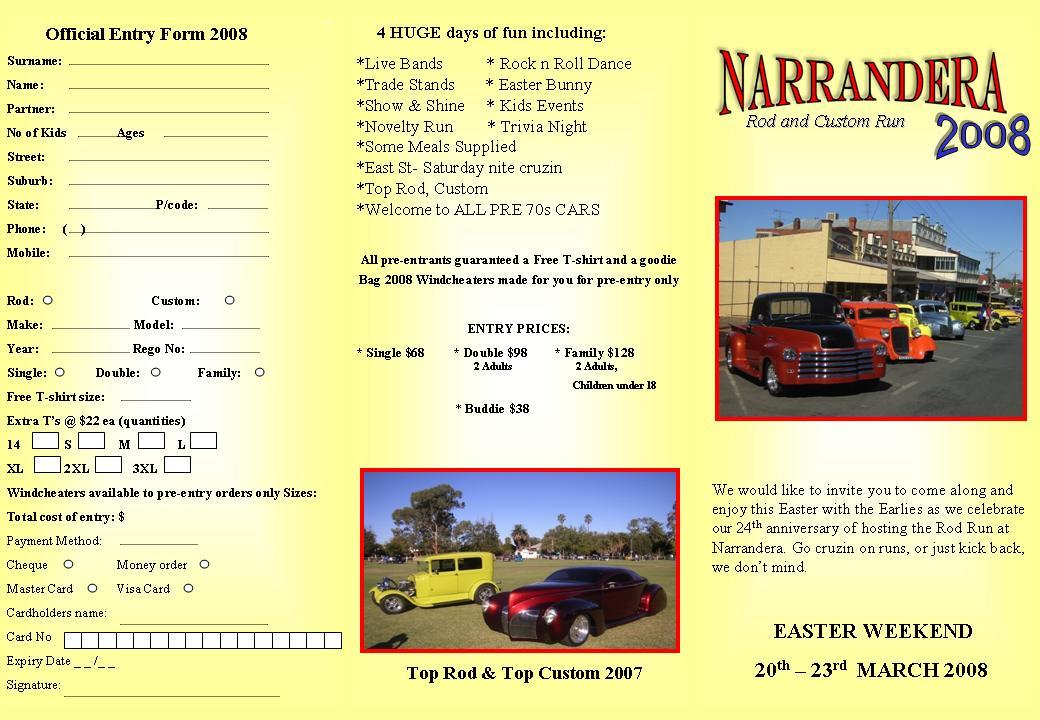 Official Entry Form 2008

Surname:

Name:

Partner:

No of Kids Ages

Street:

Suburb:

State: P/code:

Phone: ( )

Mobile:

Rod: Custom:

Make: Model:

Year: Rego No:

Single: Double: Family:

Free T-shirt size:

Extra T's @ $22 ea (quantities)

14 S M L

XL 2XL 3XL

Windcheaters available to pre-entry orders only Sizes:

Total cost of entry: $

Payment Method:

Cheque Money order

Master Card Visa Card

Cardholders name:

Card No

Expiry Date _ _/_ _

Signature:

4 HUGE days of fun including:

*Live Bands * Rock n Roll Dance
*Trade Stands * Easter Bunny
*Show & Shine * Kids Events
*Novelty Run * Trivia Night
*Some Meals Supplied
*East St- Saturday nite cruzin
*Top Rod, Custom
*Welcome to ALL PRE 70s CARS

All pre-entrants guaranteed a Free T-shirt and a goodie Bag 2008 Windcheaters made for you for pre-entry only

ENTRY PRICES:

* Single $68 * Double $98 2 Adults * Family $128 2 Adults, Children under 18

* Buddie $38

Top Rod & Top Custom 2007

NARRANDERA
Rod and Custom Run
2008

We would like to invite you to come along and enjoy this Easter with the Earlies as we celebrate our 24$^{th}$ anniversary of hosting the Rod Run at Narrandera. Go cruzin on runs, or just kick back, we don't mind.

EASTER WEEKEND

20$^{th}$ – 23$^{rd}$ MARCH 2008